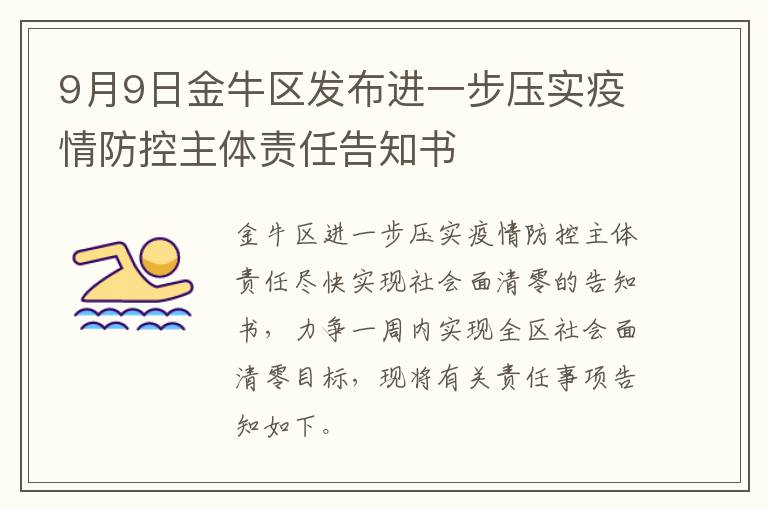 9月9日金牛区发布进一步压实疫情防控主体责任告知书

金牛区进一步压实疫情防控主体责任尽快实现社会面清零的告知书，力争一周内实现全区社会面清零目标，现将有关责任事项告知如下。